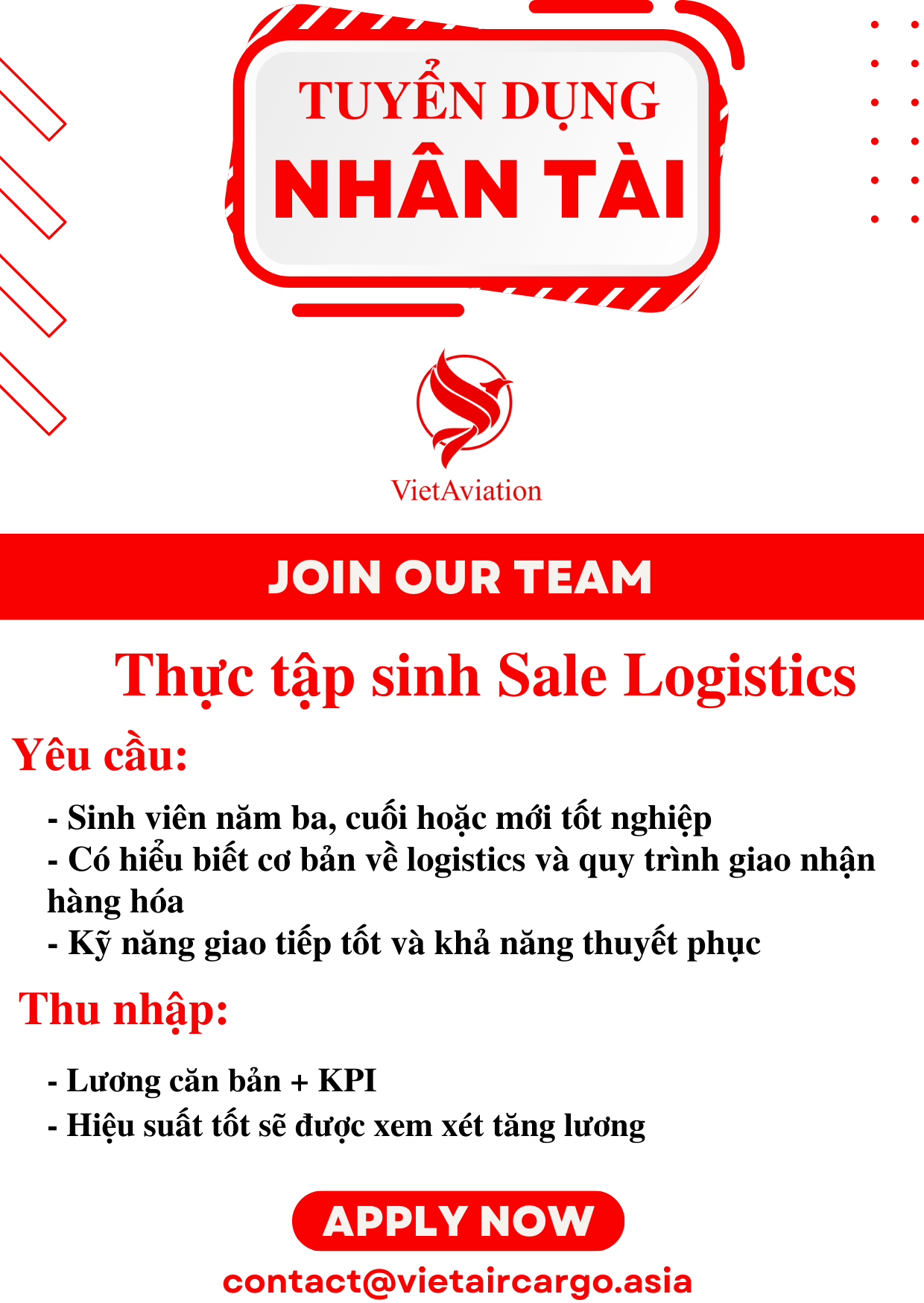 TUYỂN DỤNG
NHÂN TÀI

VietAviation

JOIN OUR TEAM

Thực tập sinh Sale Logistics

Yêu cầu:

- Sinh viên năm ba, cuối hoặc mới tốt nghiệp
- Có hiểu biết cơ bản về logistics và quy trình giao nhận hàng hóa
- Kỹ năng giao tiếp tốt và khả năng thuyết phục

Thu nhập:

- Lương căn bản + KPI
- Hiệu suất tốt sẽ được xem xét tăng lương

APPLY NOW

contact@vietaircargo.asia